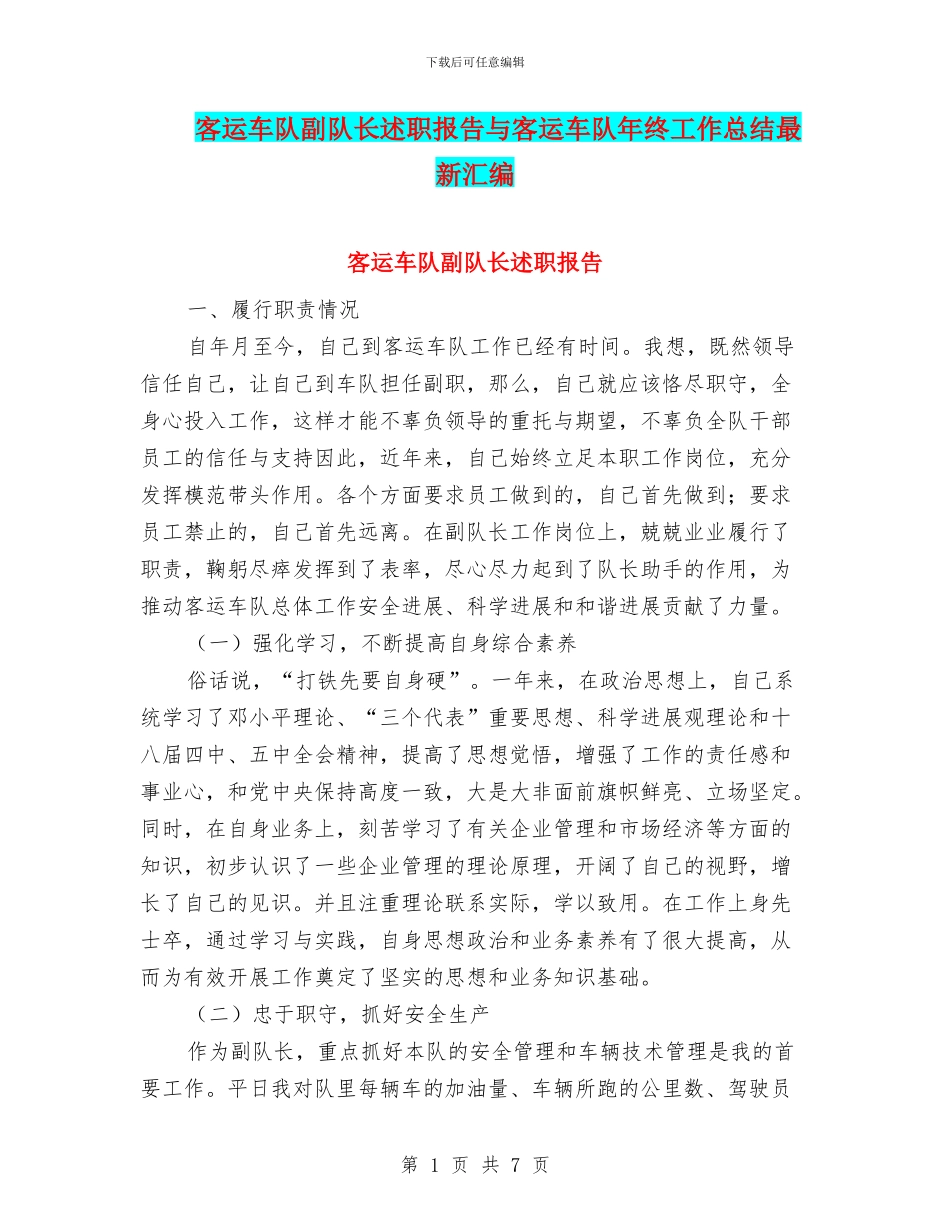 下载后可任意编辑

客运车队副队长述职报告与客运车队年终工作总结最新汇编

客运车队副队长述职报告

一、履行职责情况

自年月至今，自己到客运车队工作已经有时间。我想，既然领导信任自己，让自己到车队担任副职，那么，自己就应该恪尽职守，全身心投入工作，这样才能不辜负领导的重托与期望，不辜负全队干部员工的信任与支持因此，近年来，自己始终立足本职工作岗位，充分发挥模范带头作用。各个方面要求员工做到的，自己首先做到；要求员工禁止的，自己首先远离。在副队长工作岗位上，兢兢业业履行了职责，鞠躬尽瘁发挥到了表率，尽心尽力起到了队长助手的作用，为推动客运车队总体工作安全进展、科学进展和和谐进展贡献了力量。

（一）强化学习，不断提高自身综合素养

俗话说，“打铁先要自身硬”。一年来，在政治思想上，自己系统学习了邓小平理论、“三个代表”重要思想、科学进展观理论和十八届四中、五中全会精神，提高了思想觉悟，增强了工作的责任感和事业心，和党中央保持高度一致，大是大非面前旗帜鲜亮、立场坚定。同时，在自身业务上，刻苦学习了有关企业管理和市场经济等方面的知识，初步认识了一些企业管理的理论原理，开阔了自己的视野，增长了自己的见识。并且注重理论联系实际，学以致用。在工作上身先士卒，通过学习与实践，自身思想政治和业务素养有了很大提高，从而为有效开展工作奠定了坚实的思想和业务知识基础。

（二）忠于职守，抓好安全生产

作为副队长，重点抓好本队的安全管理和车辆技术管理是我的首要工作。平日我对队里每辆车的加油量、车辆所跑的公里数、驾驶员

第 1 页 共 7 页